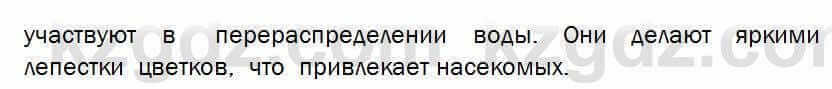 участвуют в перераспределении воды. Они делают яркими лепестки цветков, что привлекает насекомых.